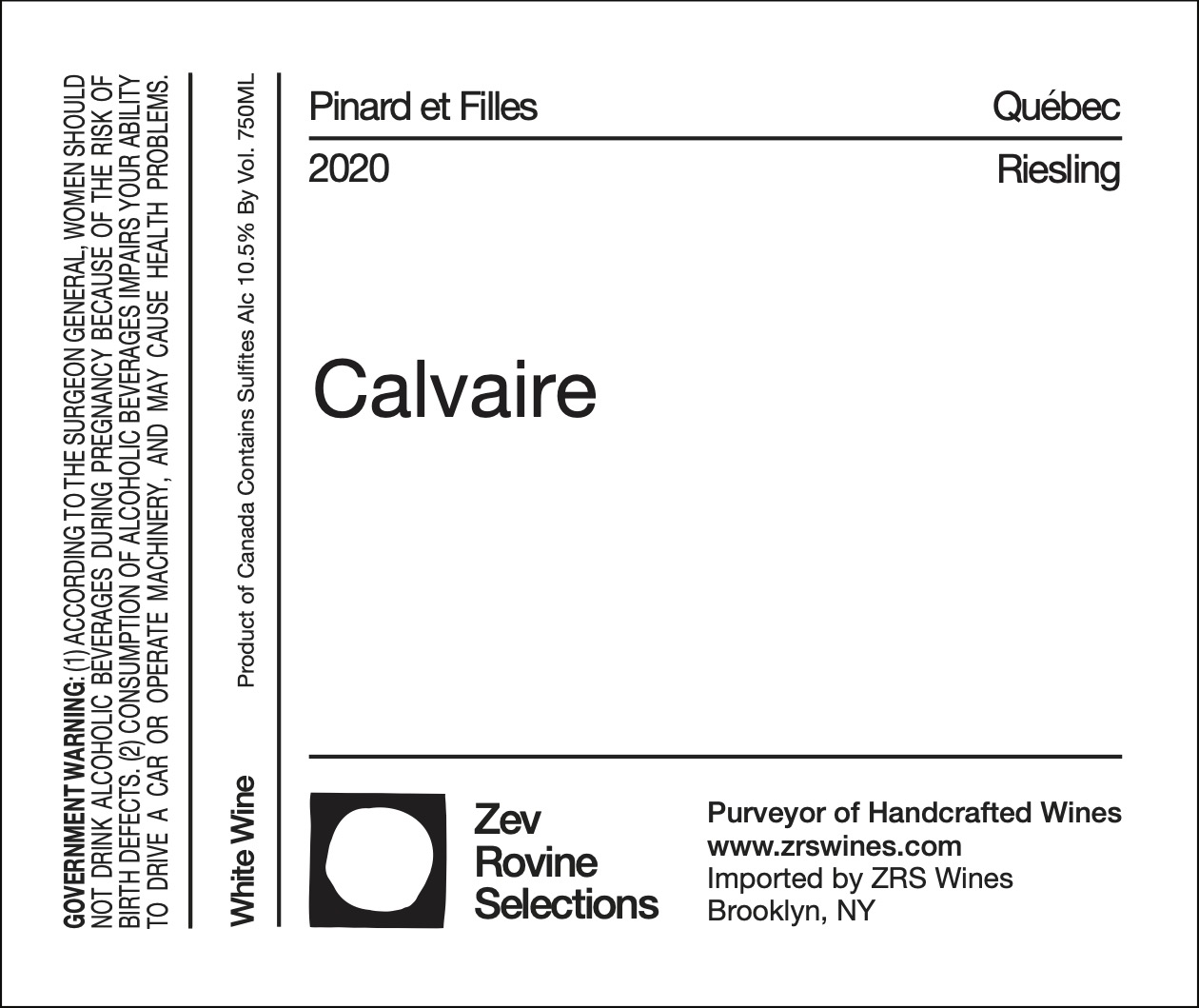 GOVERNMENT WARNING: (1) ACCORDING TO THE SURGEON GENERAL, WOMEN SHOULD NOT DRINK ALCOHOLIC BEVERAGES DURING PREGNANCY BECAUSE OF THE RISK OF BIRTH DEFECTS. (2) CONSUMPTION OF ALCOHOLIC BEVERAGES IMPAIRS YOUR ABILITY TO DRIVE A CAR OR OPERATE MACHINERY, AND MAY CAUSE HEALTH PROBLEMS.

White Wine

Product of Canada Contains Sulfites Alc 10.5% By Vol. 750ML

Pinard et Filles
Québec

2020
Riesling

Calvaire

Zev
Rovine
Selections

Purveyor of Handcrafted Wines
www.zrswines.com
Imported by ZRS Wines
Brooklyn, NY